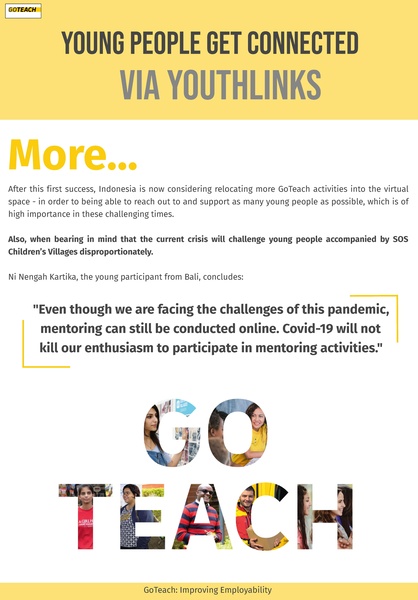 GOTEACH

YOUNG PEOPLE GET CONNECTED
VIA YOUTHLINKS

More...

After this first success, Indonesia is now considering relocating more GoTeach activities into the virtual space - in order to being able to reach out to and support as many young people as possible, which is of high importance in these challenging times.

Also, when bearing in mind that the current crisis will challenge young people accompanied by SOS Children's Villages disproportionately.

Ni Nengah Kartika, the young participant from Bali, concludes:

"Even though we are facing the challenges of this pandemic, mentoring can still be conducted online. Covid-19 will not kill our enthusiasm to participate in mentoring activities."

GO
TEACH

GoTeach: Improving Employability